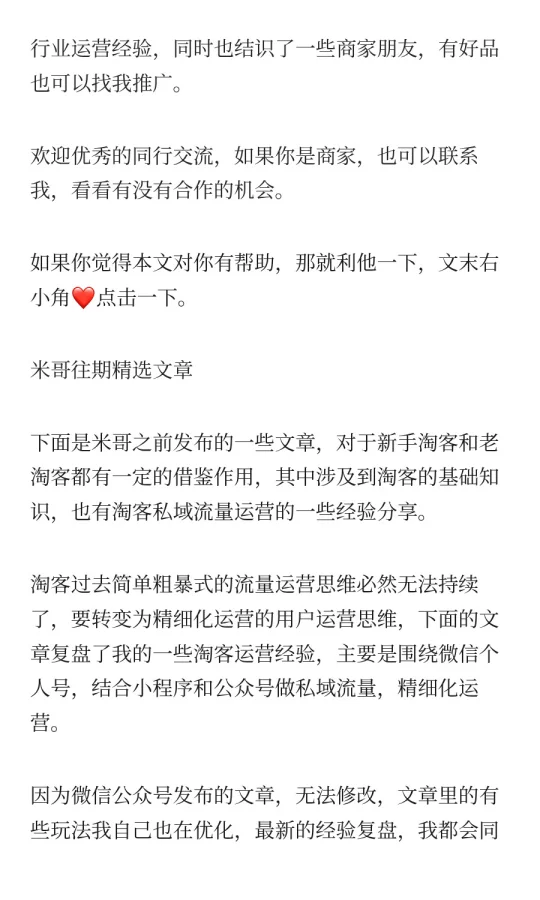 行业运营经验，同时也结识了一些商家朋友，有好品也可以找我推广。

欢迎优秀的同行交流，如果你是商家，也可以联系我，看看有没有合作的机会。

如果你觉得本文对你有帮助，那就利他一下，文末右小角❤️点击一下。

米哥往期精选文章

下面是米哥之前发布的一些文章，对于新手淘客和老淘客都有一定的借鉴作用，其中涉及到淘客的基础知识，也有淘客私域流量运营的一些经验分享。

淘客过去简单粗暴式的流量运营思维必然无法持续了，要转变为精细化运营的用户运营思维，下面的文章复盘了我的一些淘客运营经验，主要是围绕微信个人号，结合小程序和公众号做私域流量，精细化运营。

因为微信公众号发布的文章，无法修改，文章里的有些玩法我自己也在优化，最新的经验复盘，我都会同